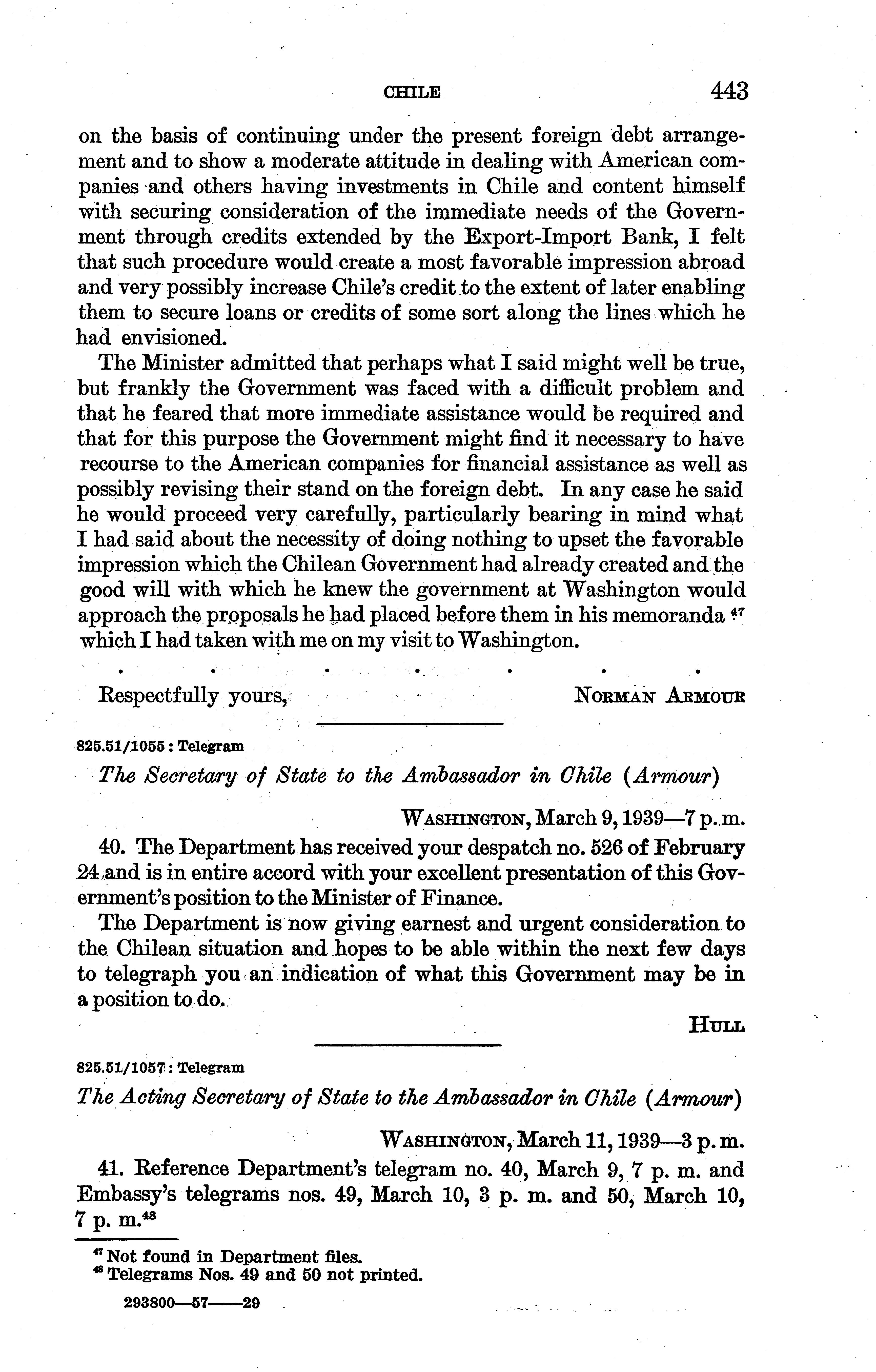 CHILE 443

on the basis of continuing under the present foreign debt arrangement and to show a moderate attitude in dealing with American companies and others having investments in Chile and content himself with securing consideration of the immediate needs of the Government through credits extended by the Export-Import Bank, I felt that such procedure would create a most favorable impression abroad and very possibly increase Chile's credit to the extent of later enabling them to secure loans or credits of some sort along the lines which he had envisioned.

The Minister admitted that perhaps what I said might well be true, but frankly the Government was faced with a difficult problem and that he feared that more immediate assistance would be required and that for this purpose the Government might find it necessary to have recourse to the American companies for financial assistance as well as possibly revising their stand on the foreign debt. In any case he said he would proceed very carefully, particularly bearing in mind what I had said about the necessity of doing nothing to upset the favorable impression which the Chilean Government had already created and the good will with which he knew the government at Washington would approach the proposals he had placed before them in his memoranda $^{47}$ which I had taken with me on my visit to Washington.

. . . . . . .

Respectfully yours, NORMAN ARMOUR

825.51/1055 : Telegram

The Secretary of State to the Ambassador in Chile (Armour)

WASHINGTON, March 9, 1939—7 p. m.

40. The Department has received your despatch no. 526 of February 24 and is in entire accord with your excellent presentation of this Government's position to the Minister of Finance.

The Department is now giving earnest and urgent consideration to the Chilean situation and hopes to be able within the next few days to telegraph you an indication of what this Government may be in a position to do.

HULL

825.51/1057 : Telegram

The Acting Secretary of State to the Ambassador in Chile (Armour)

WASHINGTON, March 11, 1939—3 p. m.

41. Reference Department's telegram no. 40, March 9, 7 p. m. and Embassy's telegrams nos. 49, March 10, 3 p. m. and 50, March 10, 7 p. m.$^{48}$

$^{47}$ Not found in Department files.
$^{48}$ Telegrams Nos. 49 and 50 not printed.

293800—57——29